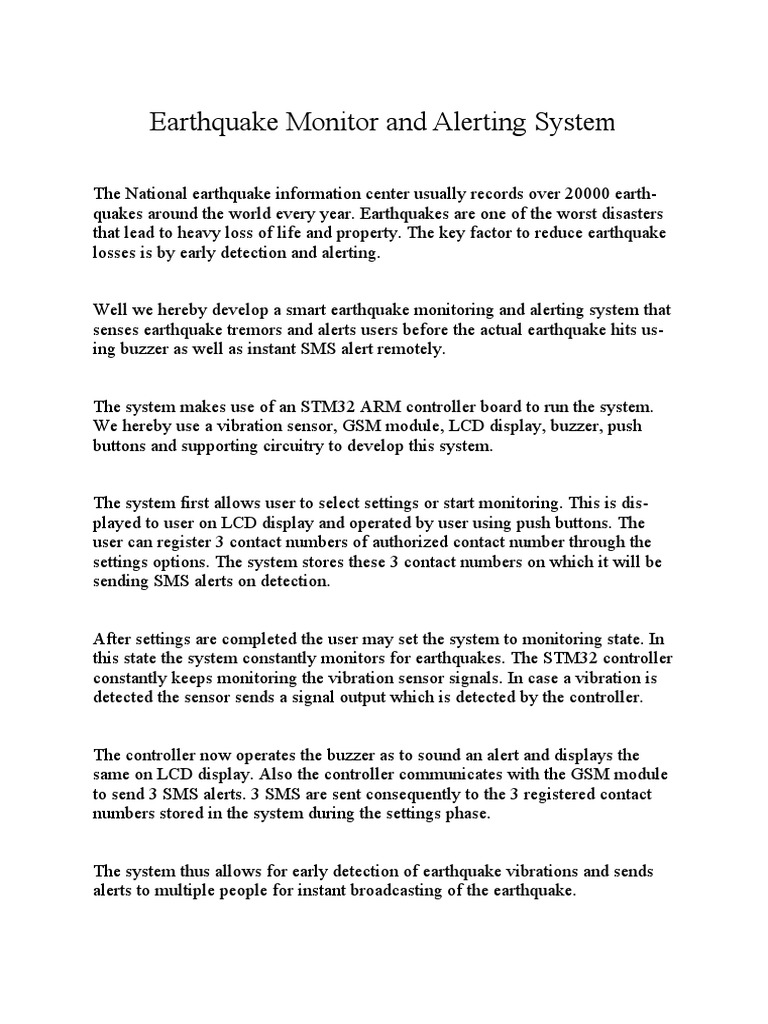 Earthquake Monitor and Alerting System

The National earthquake information center usually records over 20000 earthquakes around the world every year. Earthquakes are one of the worst disasters that lead to heavy loss of life and property. The key factor to reduce earthquake losses is by early detection and alerting.

Well we hereby develop a smart earthquake monitoring and alerting system that senses earthquake tremors and alerts users before the actual earthquake hits using buzzer as well as instant SMS alert remotely.

The system makes use of an STM32 ARM controller board to run the system. We hereby use a vibration sensor, GSM module, LCD display, buzzer, push buttons and supporting circuitry to develop this system.

The system first allows user to select settings or start monitoring. This is displayed to user on LCD display and operated by user using push buttons. The user can register 3 contact numbers of authorized contact number through the settings options. The system stores these 3 contact numbers on which it will be sending SMS alerts on detection.

After settings are completed the user may set the system to monitoring state. In this state the system constantly monitors for earthquakes. The STM32 controller constantly keeps monitoring the vibration sensor signals. In case a vibration is detected the sensor sends a signal output which is detected by the controller.

The controller now operates the buzzer as to sound an alert and displays the same on LCD display. Also the controller communicates with the GSM module to send 3 SMS alerts. 3 SMS are sent consequently to the 3 registered contact numbers stored in the system during the settings phase.

The system thus allows for early detection of earthquake vibrations and sends alerts to multiple people for instant broadcasting of the earthquake.